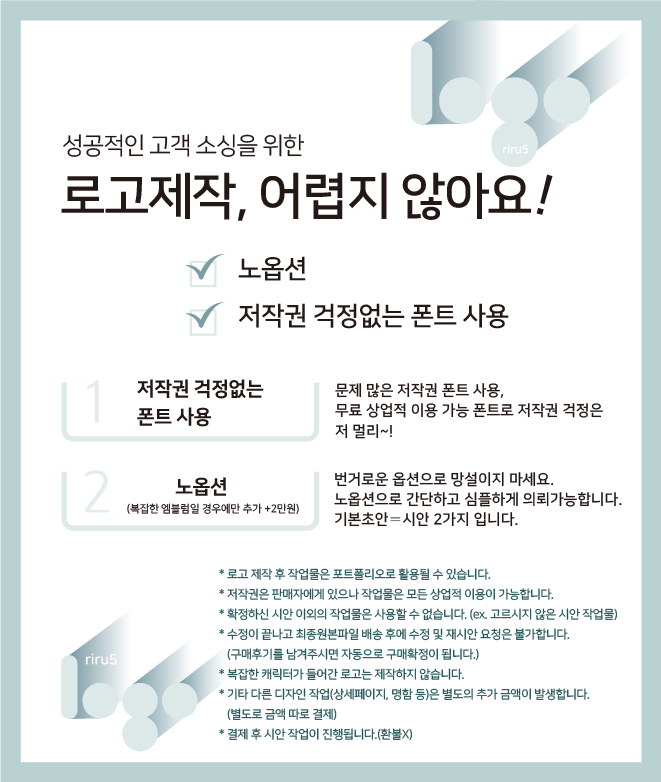 riru5

성공적인 고객 소싱을 위한

로고제작, 어렵지 않아요!

☑ 노옵션

☑ 저작권 걱정없는 폰트 사용

1

저작권 걱정없는 폰트 사용

문제 많은 저작권 폰트 사용, 무료 상업적 이용 가능 폰트로 저작권 걱정은 저 멀리~!

2

노옵션

(복잡한 엠블럼일 경우에만 추가 +2만원)

번거로운 옵션으로 망설이지 마세요. 노옵션으로 간단하고 심플하게 의뢰가능합니다. 기본초안=시안 2가지 입니다.

* 로고 제작 후 작업물은 포트폴리오로 활용될 수 있습니다.
* 저작권은 판매자에게 있으나 작업물은 모든 상업적 이용이 가능합니다.
* 확정하신 시안 이외의 작업물은 사용할 수 없습니다. (ex. 고르시지 않은 시안 작업물)
* 수정이 끝나고 최종원본파일 배송 후에 수정 및 재시안 요청은 불가합니다. (구매후기를 남겨주시면 자동으로 구매확정이 됩니다.)
* 복잡한 캐릭터가 들어간 로고는 제작하지 않습니다.
* 기타 다른 디자인 작업(상세페이지, 명함 등)은 별도의 추가 금액이 발생합니다. (별도로 금액 따로 결제)
* 결제 후 시안 작업이 진행됩니다.(환불X)

riru5